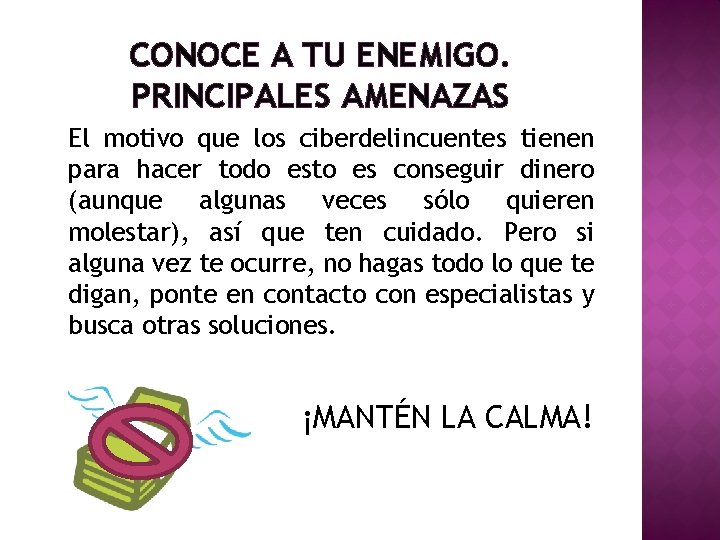 CONOCE A TU ENEMIGO. PRINCIPALES AMENAZAS

El motivo que los ciberdelincuentes tienen para hacer todo esto es conseguir dinero (aunque algunas veces sólo quieren molestar), así que ten cuidado. Pero si alguna vez te ocurre, no hagas todo lo que te digan, ponte en contacto con especialistas y busca otras soluciones.

¡MANTÉN LA CALMA!